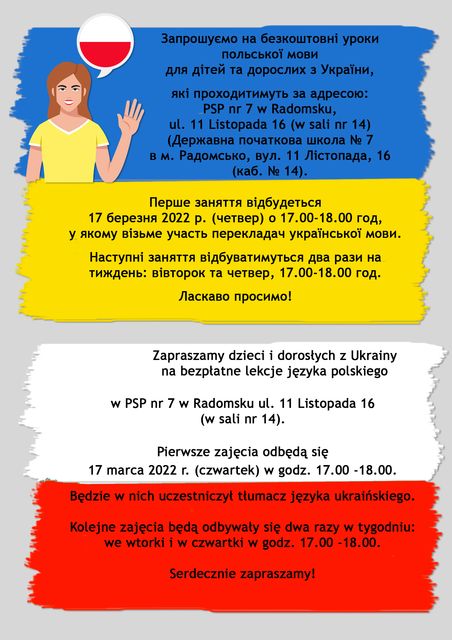 Запрошуємо на безкоштовні уроки польської мови для дітей та дорослих з України,

які проходитимуть за адресою:
PSP nr 7 w Radomsku,
ul. 11 Listopada 16 (w sali nr 14)
(Державна початкова школа № 7 в м. Радомсько, вул. 11 Лістопада, 16 (каб. № 14).

Перше заняття відбудеться 17 березня 2022 р. (четвер) о 17.00-18.00 год, у якому візьме участь перекладач української мови.

Наступні заняття відбуватимуться два рази на тиждень: вівторок та четвер, 17.00-18.00 год.

Ласкаво просимо!

Zapraszamy dzieci i dorosłych z Ukrainy na bezpłatne lekcje języka polskiego

w PSP nr 7 w Radomsku ul. 11 Listopada 16 (w sali nr 14).

Pierwsze zajęcia odbędą się 17 marca 2022 r. (czwartek) w godz. 17.00 -18.00.

Będzie w nich uczestniczył tłumacz języka ukraińskiego.

Kolejne zajęcia będą odbywały się dwa razy w tygodniu: we wtorki i w czwartki w godz. 17.00 -18.00.

Serdecznie zapraszamy!